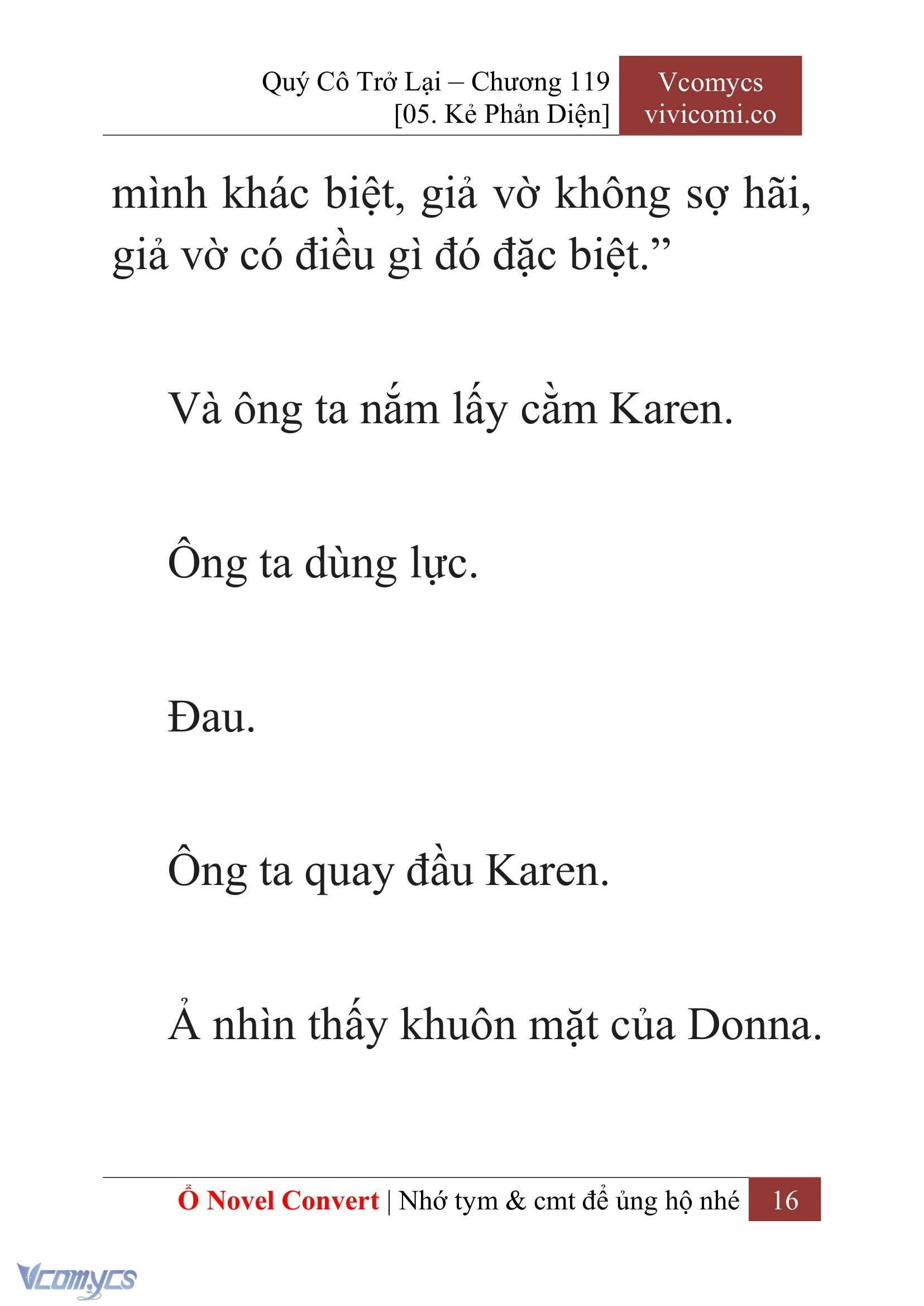 Quý Cô Trở Lại – Chương 119
[05. Kẻ Phản Diện]

Vcomycs
vivicomi.co

mình khác biệt, giả vờ không sợ hãi, giả vờ có điều gì đó đặc biệt.”

Và ông ta nắm lấy cằm Karen.

Ông ta dùng lực.

Đau.

Ông ta quay đầu Karen.

Ả nhìn thấy khuôn mặt của Donna.

Ổ Novel Convert | Nhớ tym & cmt để ủng hộ nhé 16

Vcomycs